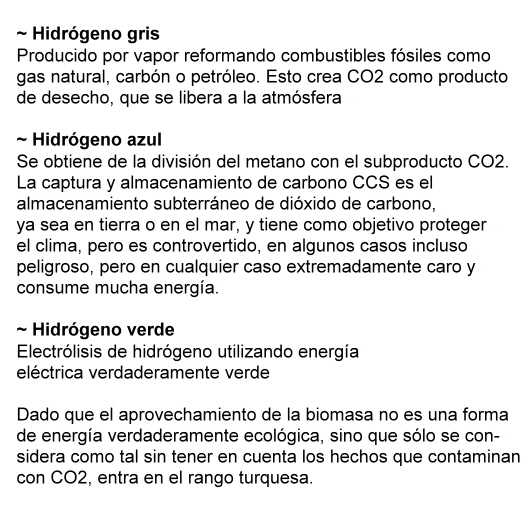 ~ Hidrógeno gris
Producido por vapor reformando combustibles fósiles como gas natural, carbón o petróleo. Esto crea CO2 como producto de desecho, que se libera a la atmósfera

~ Hidrógeno azul
Se obtiene de la división del metano con el subproducto CO2. La captura y almacenamiento de carbono CCS es el almacenamiento subterráneo de dióxido de carbono, ya sea en tierra o en el mar, y tiene como objetivo proteger el clima, pero es controvertido, en algunos casos incluso peligroso, pero en cualquier caso extremadamente caro y consume mucha energía.

~ Hidrógeno verde
Electrólisis de hidrógeno utilizando energía eléctrica verdaderamente verde

Dado que el aprovechamiento de la biomasa no es una forma de energía verdaderamente ecológica, sino que sólo se considera como tal sin tener en cuenta los hechos que contaminan con CO2, entra en el rango turquesa.